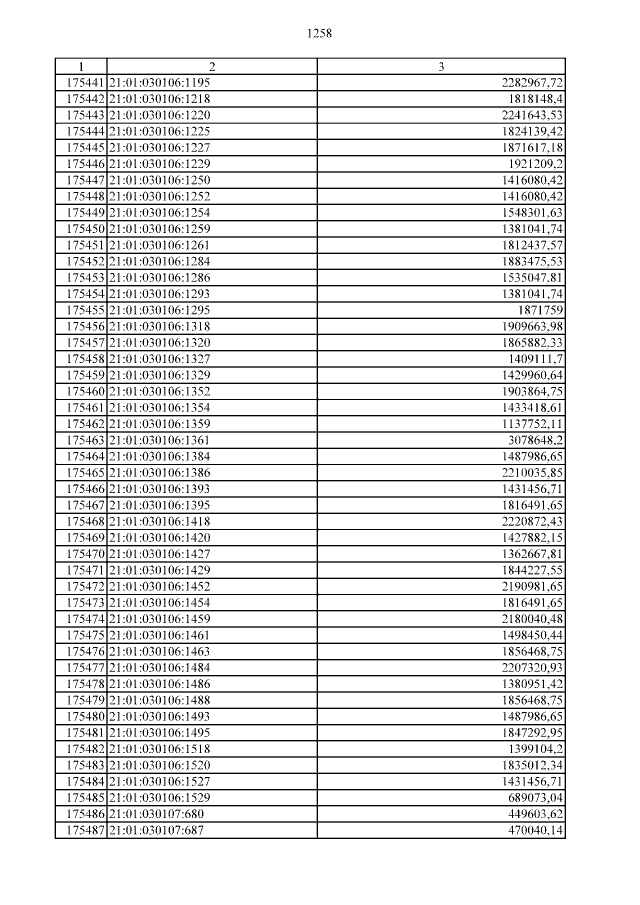 1258

| 1 | 2 | 3 |
|---|---|---|
| 175441 | 21:01:030106:1195 | 2282967,72 |
| 175442 | 21:01:030106:1218 | 1818148,4 |
| 175443 | 21:01:030106:1220 | 2241643,53 |
| 175444 | 21:01:030106:1225 | 1824139,42 |
| 175445 | 21:01:030106:1227 | 1871617,18 |
| 175446 | 21:01:030106:1229 | 1921209,2 |
| 175447 | 21:01:030106:1250 | 1416080,42 |
| 175448 | 21:01:030106:1252 | 1416080,42 |
| 175449 | 21:01:030106:1254 | 1548301,63 |
| 175450 | 21:01:030106:1259 | 1381041,74 |
| 175451 | 21:01:030106:1261 | 1812437,57 |
| 175452 | 21:01:030106:1284 | 1883475,53 |
| 175453 | 21:01:030106:1286 | 1535047,81 |
| 175454 | 21:01:030106:1293 | 1381041,74 |
| 175455 | 21:01:030106:1295 | 1871759 |
| 175456 | 21:01:030106:1318 | 1909663,98 |
| 175457 | 21:01:030106:1320 | 1865882,33 |
| 175458 | 21:01:030106:1327 | 1409111,7 |
| 175459 | 21:01:030106:1329 | 1429960,64 |
| 175460 | 21:01:030106:1352 | 1903864,75 |
| 175461 | 21:01:030106:1354 | 1433418,61 |
| 175462 | 21:01:030106:1359 | 1137752,11 |
| 175463 | 21:01:030106:1361 | 3078648,2 |
| 175464 | 21:01:030106:1384 | 1487986,65 |
| 175465 | 21:01:030106:1386 | 2210035,85 |
| 175466 | 21:01:030106:1393 | 1431456,71 |
| 175467 | 21:01:030106:1395 | 1816491,65 |
| 175468 | 21:01:030106:1418 | 2220872,43 |
| 175469 | 21:01:030106:1420 | 1427882,15 |
| 175470 | 21:01:030106:1427 | 1362667,81 |
| 175471 | 21:01:030106:1429 | 1844227,55 |
| 175472 | 21:01:030106:1452 | 2190981,65 |
| 175473 | 21:01:030106:1454 | 1816491,65 |
| 175474 | 21:01:030106:1459 | 2180040,48 |
| 175475 | 21:01:030106:1461 | 1498450,44 |
| 175476 | 21:01:030106:1463 | 1856468,75 |
| 175477 | 21:01:030106:1484 | 2207320,93 |
| 175478 | 21:01:030106:1486 | 1380951,42 |
| 175479 | 21:01:030106:1488 | 1856468,75 |
| 175480 | 21:01:030106:1493 | 1487986,65 |
| 175481 | 21:01:030106:1495 | 1847292,95 |
| 175482 | 21:01:030106:1518 | 1399104,2 |
| 175483 | 21:01:030106:1520 | 1835012,34 |
| 175484 | 21:01:030106:1527 | 1431456,71 |
| 175485 | 21:01:030106:1529 | 689073,04 |
| 175486 | 21:01:030107:680 | 449603,62 |
| 175487 | 21:01:030107:687 | 470040,14 |